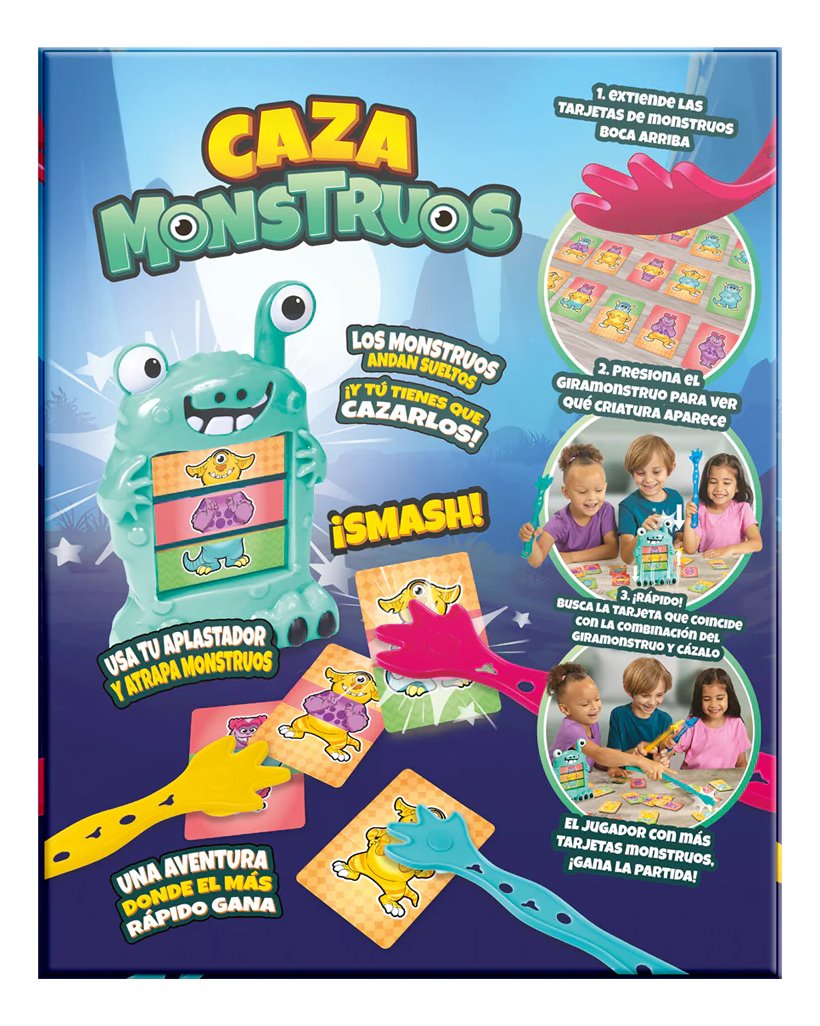 CAZA MONSTRUOS

LOS MONSTRUOS ANDAN SUELTOS ¡Y TÚ TIENES QUE CAZARLOS!

¡SMASH!

USA TU APLASTADOR Y ATRAPA MONSTRUOS

UNA AVENTURA DONDE EL MÁS RÁPIDO GANA

1. EXTIENDE LAS TARJETAS DE MONSTRUOS BOCA ARRIBA

2. PRESIONA EL GIRAMONSTRUO PARA VER QUÉ CRIATURA APARECE

3. ¡RÁPIDO! BUSCA LA TARJETA QUE COINCIDE CON LA COMBINACIÓN DEL GIRAMONSTRUO Y CÁZALO

EL JUGADOR CON MÁS TARJETAS MONSTRUOS, ¡GANA LA PARTIDA!